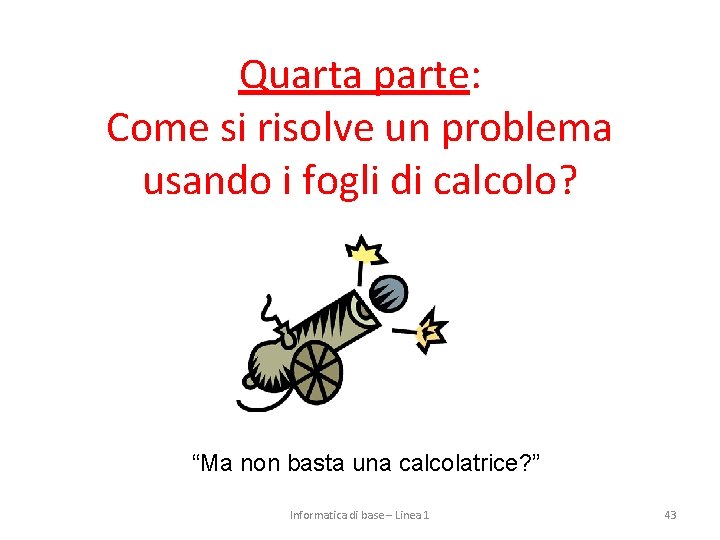 Quarta parte:
Come si risolve un problema usando i fogli di calcolo?

“Ma non basta una calcolatrice?”

Informatica di base – Linea 1

43